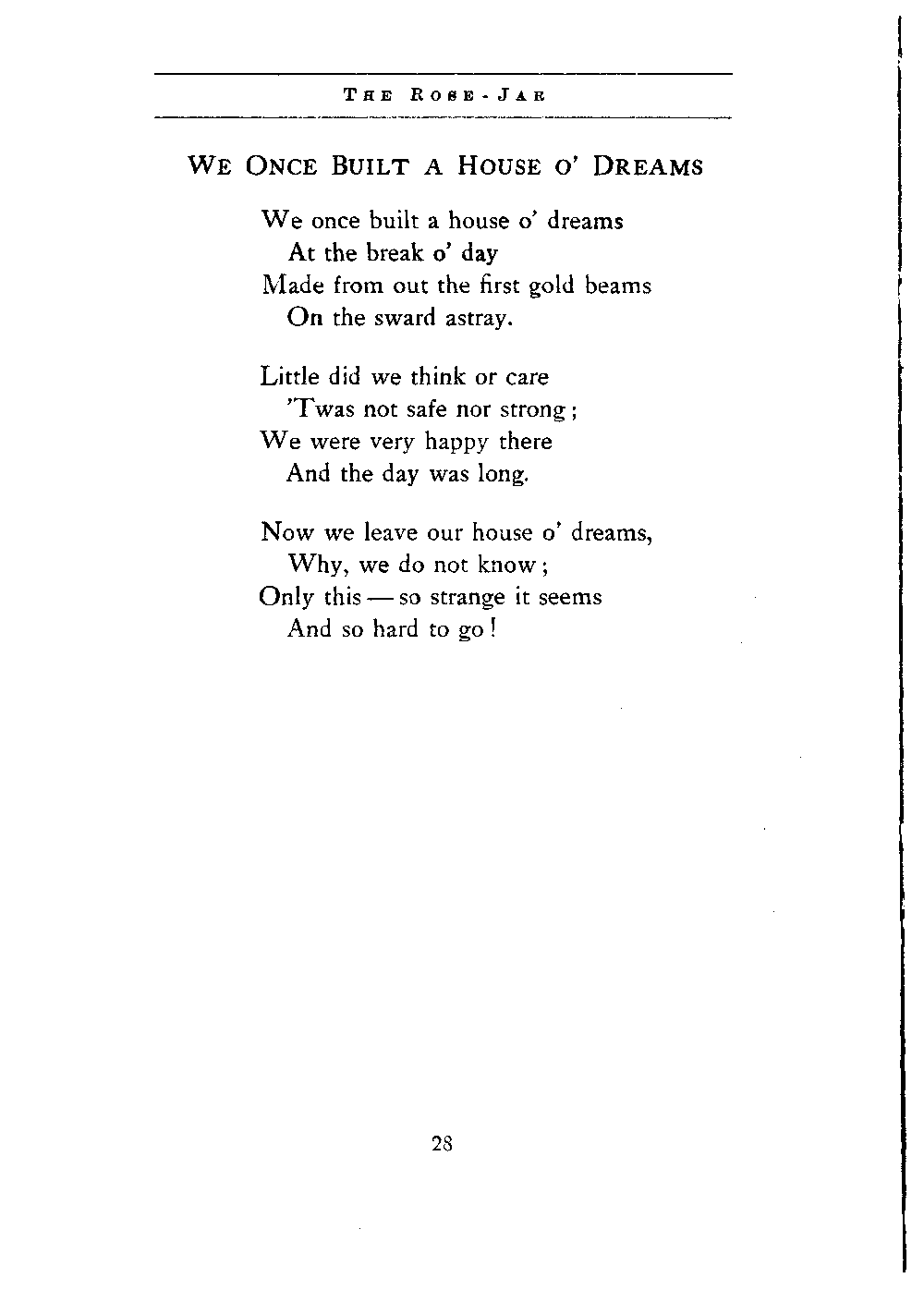 THE ROSE-JAR

WE ONCE BUILT A HOUSE O' DREAMS

We once built a house o' dreams
At the break o' day
Made from out the first gold beams
On the sward astray.

Little did we think or care
'Twas not safe nor strong;
We were very happy there
And the day was long.

Now we leave our house o' dreams,
Why, we do not know;
Only this — so strange it seems
And so hard to go!

28